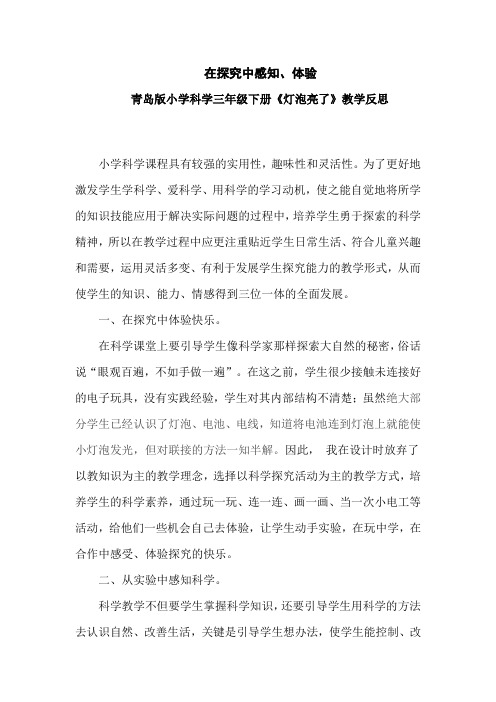 在探究中感知、体验

青岛版小学科学三年级下册《灯泡亮了》教学反思

小学科学课程具有较强的实用性，趣味性和灵活性。为了更好地激发学生学科学、爱科学、用科学的学习动机，使之能自觉地将所学的知识技能应用于解决实际问题的过程中，培养学生勇于探索的科学精神，所以在教学过程中应更注重贴近学生日常生活、符合儿童兴趣和需要，运用灵活多变、有利于发展学生探究能力的教学形式，从而使学生的知识、能力、情感得到三位一体的全面发展。

一、在探究中体验快乐。

在科学课堂上要引导学生像科学家那样探索大自然的秘密，俗话说“眼观百遍，不如手做一遍”。在这之前，学生很少接触未连接好的电子玩具，没有实践经验，学生对其内部结构不清楚；虽然绝大部分学生已经认识了灯泡、电池、电线，知道将电池连到灯泡上就能使小灯泡发光，但对联接的方法一知半解。因此， 我在设计时放弃了以教知识为主的教学理念，选择以科学探究活动为主的教学方式，培养学生的科学素养，通过玩一玩、连一连、画一画、当一次小电工等活动，给他们一些机会自己去体验，让学生动手实验，在玩中学，在合作中感受、体验探究的快乐。

二、从实验中感知科学。

科学教学不但要学生掌握科学知识，还要引导学生用科学的方法去认识自然、改善生活，关键是引导学生想办法，使学生能控制、改